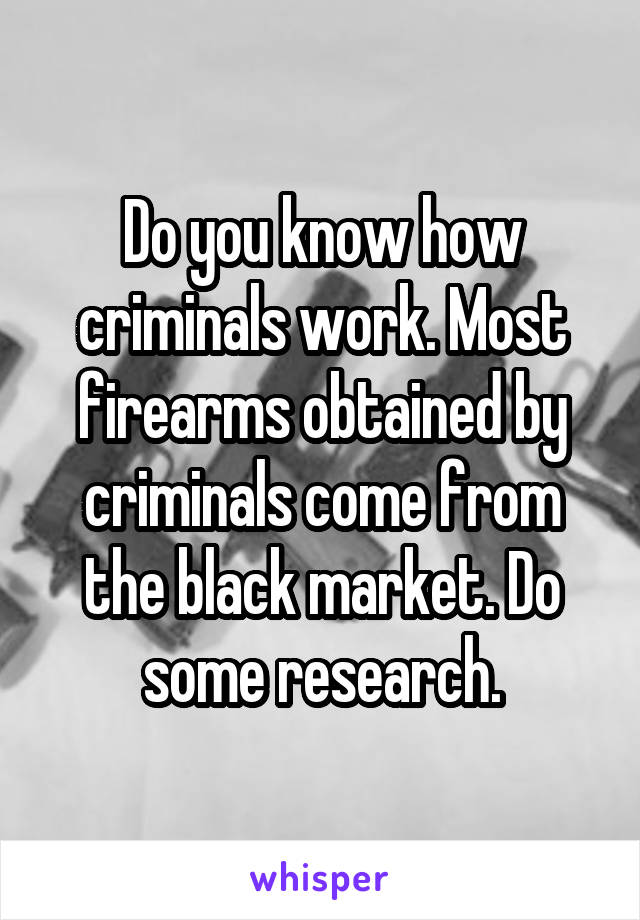 Do you know how criminals work. Most firearms obtained by criminals come from the black market. Do some research.

whisper